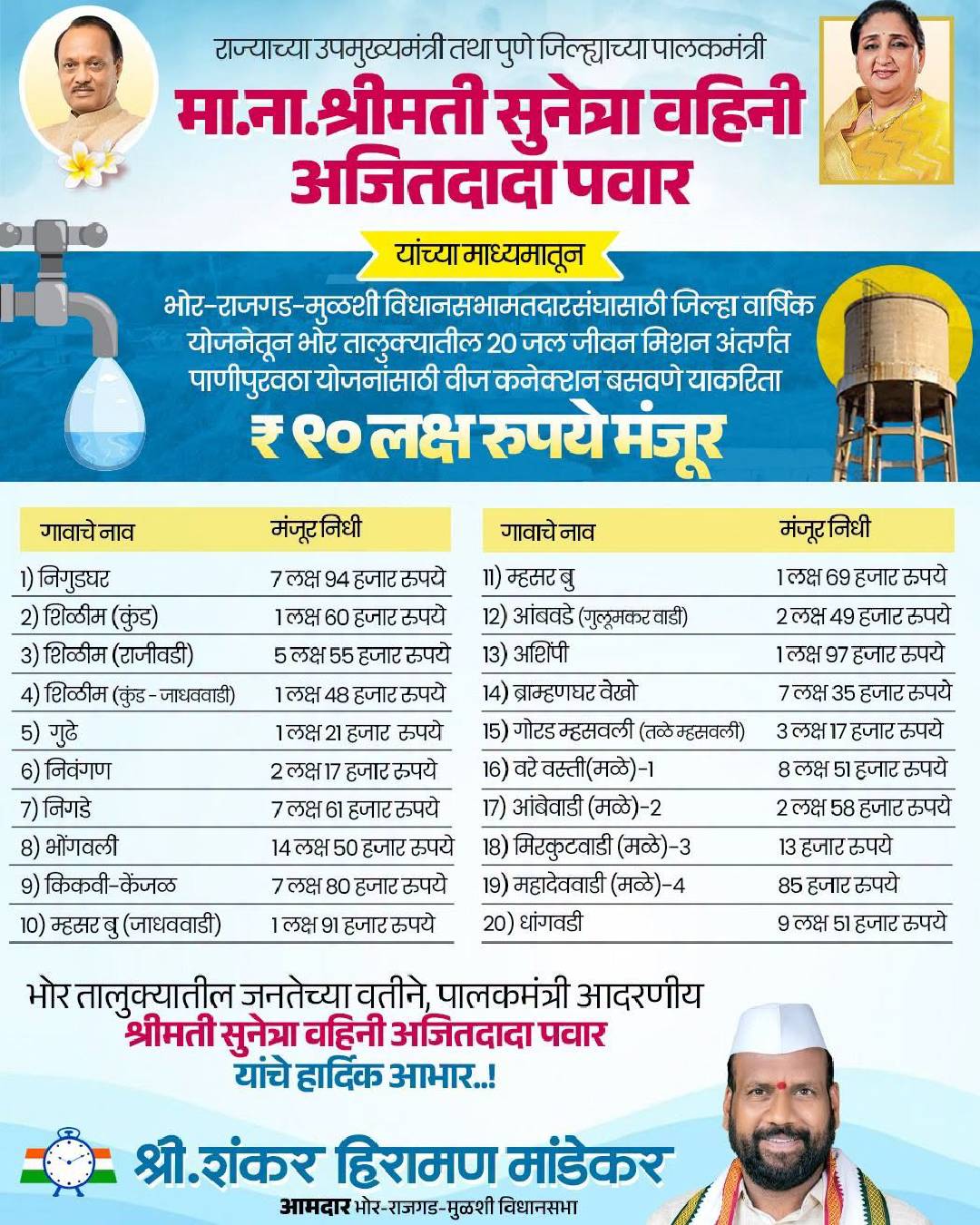 राज्याच्या उपमुख्यमंत्री तथा पुणे जिल्ह्याच्या पालकमंत्री

मा.ना.श्रीमती सुनेत्रा वहिनी अजितदादा पवार

यांच्या माध्यमातून

भोर-राजगड-मुळशी विधानसभामतदारसंघासाठी जिल्हा वार्षिक योजनेतून भोर तालुक्यातील 20 जल जीवन मिशन अंतर्गत पाणीपुरवठा योजनांसाठी वीज कनेक्शन बसवणे याकरिता

₹ ९० लक्ष रुपये मंजूर

| गावाचे नाव | मंजूर निधी |
|---|---|
| 1) निगुडघर | 7 लक्ष 94 हजार रुपये |
| 2) शिळीम (कुंड) | 1 लक्ष 60 हजार रुपये |
| 3) शिळीम (राजीवडी) | 5 लक्ष 55 हजार रुपये |
| 4) शिळीम (कुंड - जाधववाडी) | 1 लक्ष 48 हजार रुपये |
| 5) गुढे | 1 लक्ष 21 हजार रुपये |
| 6) निवंगण | 2 लक्ष 17 हजार रुपये |
| 7) निगडे | 7 लक्ष 61 हजार रुपये |
| 8) भोंगवली | 14 लक्ष 50 हजार रुपये |
| 9) किकवी-केंजळ | 7 लक्ष 80 हजार रुपये |
| 10) म्हसर बु (जाधववाडी) | 1 लक्ष 91 हजार रुपये |

| गावाचे नाव | मंजूर निधी |
|---|---|
| 11) म्हसर बु | 1 लक्ष 69 हजार रुपये |
| 12) आंबवडे (गुलूमकर वाडी) | 2 लक्ष 49 हजार रुपये |
| 13) अशिंपी | 1 लक्ष 97 हजार रुपये |
| 14) ब्राम्हणघर वेखो | 7 लक्ष 35 हजार रुपये |
| 15) गोरड म्हसवली (तळे म्हसवली) | 3 लक्ष 17 हजार रुपये |
| 16) वरे वस्ती(मळे)-1 | 8 लक्ष 51 हजार रुपये |
| 17) आंबेवाडी (मळे)-2 | 2 लक्ष 58 हजार रुपये |
| 18) मिरकुटवाडी (मळे)-3 | 13 हजार रुपये |
| 19) महादेववाडी (मळे)-4 | 85 हजार रुपये |
| 20) धांगवडी | 9 लक्ष 51 हजार रुपये |

भोर तालुक्यातील जनतेच्या वतीने, पालकमंत्री आदरणीय श्रीमती सुनेत्रा वहिनी अजितदादा पवार यांचे हार्दिक आभार..!

श्री.शंकर हिरामण मांडेकर
आमदार भोर-राजगड-मुळशी विधानसभा